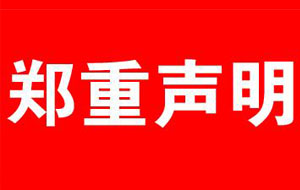 郑重声明